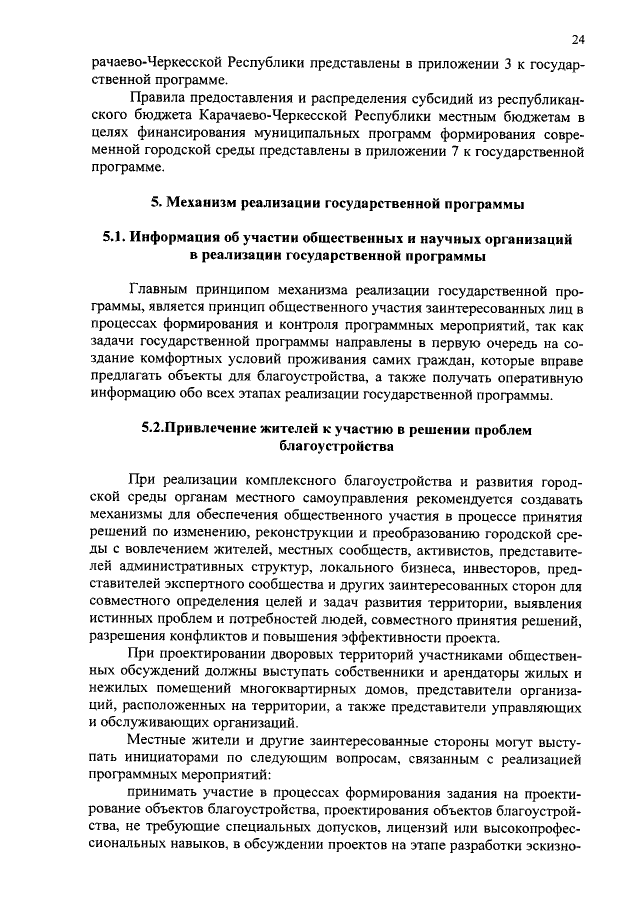 24

рачаево-Черкесской Республики представлены в приложении 3 к государственной программе.

Правила предоставления и распределения субсидий из республиканского бюджета Карачаево-Черкесской Республики местным бюджетам в целях финансирования муниципальных программ формирования современной городской среды представлены в приложении 7 к государственной программе.

5. Механизм реализации государственной программы

5.1. Информация об участии общественных и научных организаций в реализации государственной программы

Главным принципом механизма реализации государственной программы, является принцип общественного участия заинтересованных лиц в процессах формирования и контроля программных мероприятий, так как задачи государственной программы направлены в первую очередь на создание комфортных условий проживания самих граждан, которые вправе предлагать объекты для благоустройства, а также получать оперативную информацию обо всех этапах реализации государственной программы.

5.2.Привлечение жителей к участию в решении проблем благоустройства

При реализации комплексного благоустройства и развития городской среды органам местного самоуправления рекомендуется создавать механизмы для обеспечения общественного участия в процессе принятия решений по изменению, реконструкции и преобразованию городской среды с вовлечением жителей, местных сообществ, активистов, представителей административных структур, локального бизнеса, инвесторов, представителей экспертного сообщества и других заинтересованных сторон для совместного определения целей и задач развития территории, выявления истинных проблем и потребностей людей, совместного принятия решений, разрешения конфликтов и повышения эффективности проекта.

При проектировании дворовых территорий участниками общественных обсуждений должны выступать собственники и арендаторы жилых и нежилых помещений многоквартирных домов, представители организаций, расположенных на территории, а также представители управляющих и обслуживающих организаций.

Местные жители и другие заинтересованные стороны могут выступать инициаторами по следующим вопросам, связанным с реализацией программных мероприятий:

принимать участие в процессах формирования задания на проектирование объектов благоустройства, проектирования объектов благоустройства, не требующие специальных допусков, лицензий или высокопрофессиональных навыков, в обсуждении проектов на этапе разработки эскизно-